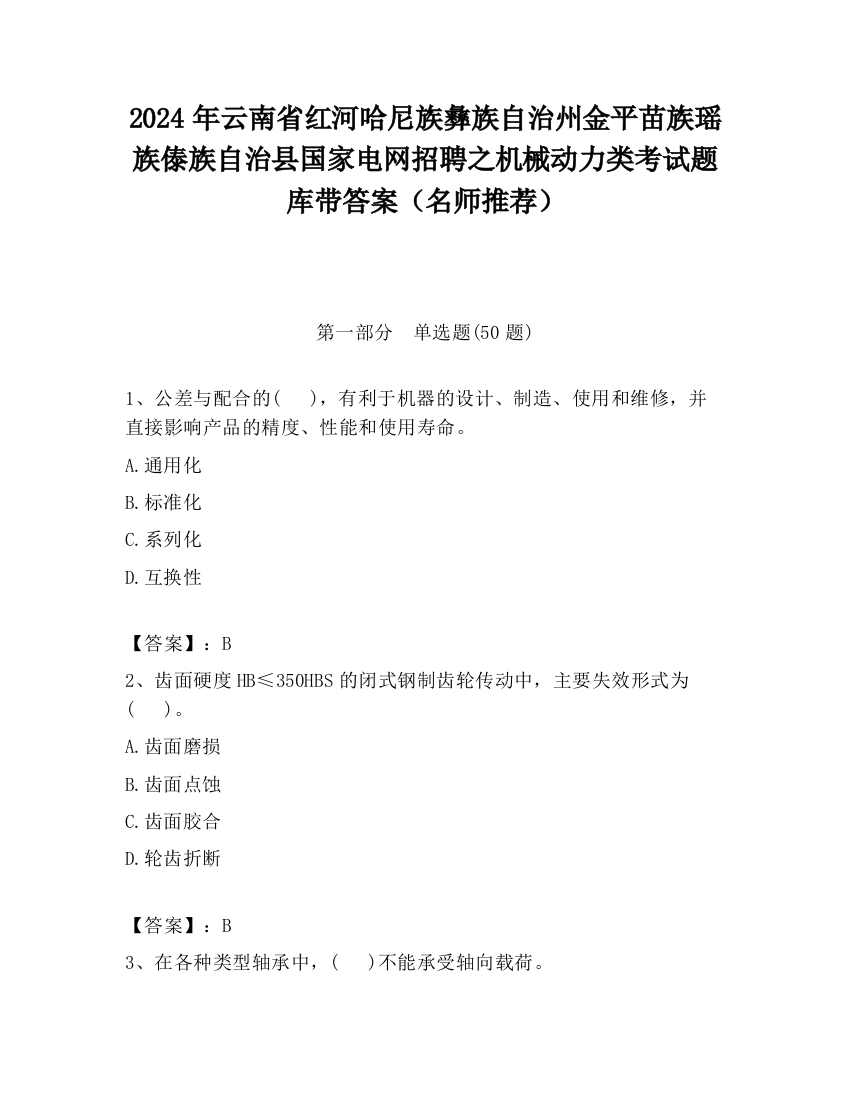 2024 年云南省红河哈尼族彝族自治州金平苗族瑶族傣族自治县国家电网招聘之机械动力类考试题库带答案（名师推荐）

第一部分　单选题(50 题)

1、公差与配合的(　 )，有利于机器的设计、制造、使用和维修，并直接影响产品的精度、性能和使用寿命。

A.通用化

B.标准化

C.系列化

D.互换性

【答案】：B

2、齿面硬度 HB≤350HBS 的闭式钢制齿轮传动中，主要失效形式为(　 )。

A.齿面磨损

B.齿面点蚀

C.齿面胶合

D.轮齿折断

【答案】：B

3、在各种类型轴承中，(　 )不能承受轴向载荷。